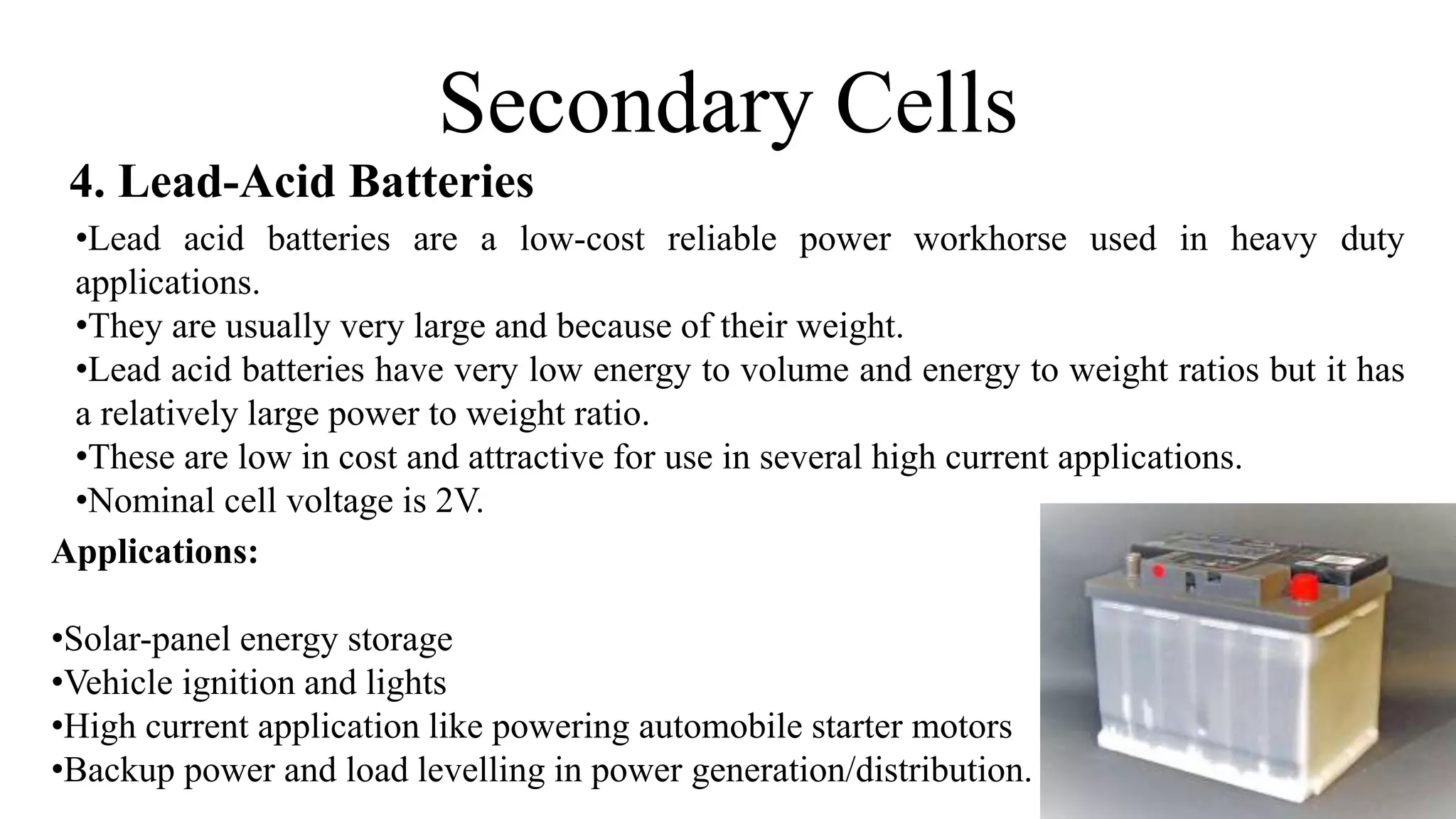 Secondary Cells

4. Lead-Acid Batteries

•Lead acid batteries are a low-cost reliable power workhorse used in heavy duty applications.
•They are usually very large and because of their weight.
•Lead acid batteries have very low energy to volume and energy to weight ratios but it has a relatively large power to weight ratio.
•These are low in cost and attractive for use in several high current applications.
•Nominal cell voltage is 2V.

Applications:

•Solar-panel energy storage
•Vehicle ignition and lights
•High current application like powering automobile starter motors
•Backup power and load levelling in power generation/distribution.